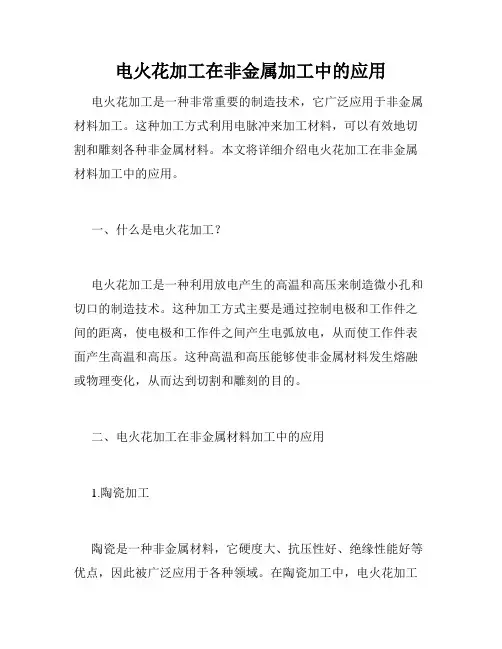 电火花加工在非金属加工中的应用

电火花加工是一种非常重要的制造技术，它广泛应用于非金属材料加工。这种加工方式利用电脉冲来加工材料，可以有效地切割和雕刻各种非金属材料。本文将详细介绍电火花加工在非金属材料加工中的应用。

一、什么是电火花加工？

电火花加工是一种利用放电产生的高温和高压来制造微小孔和切口的制造技术。这种加工方式主要是通过控制电极和工作件之间的距离，使电极和工作件之间产生电弧放电，从而使工作件表面产生高温和高压。这种高温和高压能够使非金属材料发生熔融或物理变化，从而达到切割和雕刻的目的。

二、电火花加工在非金属材料加工中的应用

1.陶瓷加工

陶瓷是一种非金属材料，它硬度大、抗压性好、绝缘性能好等优点，因此被广泛应用于各种领域。在陶瓷加工中，电火花加工